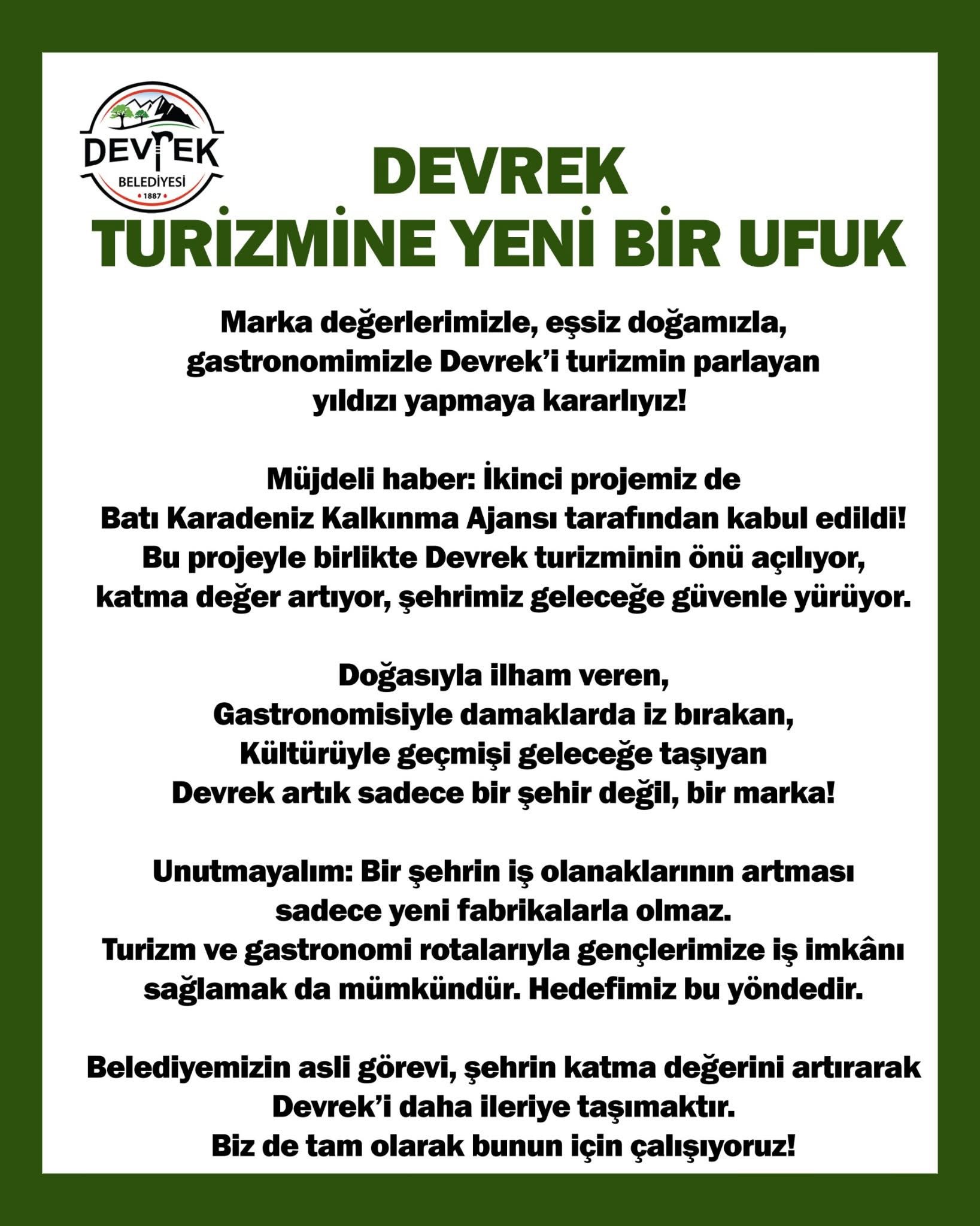 DEVREK
BELEDİYESİ
1887

DEVREK
TURİZMİNE YENİ BİR UFUK

Marka değerlerimizle, eşsiz doğamızla, gastronomimizle Devrek'i turizmin parlayan yıldızı yapmaya kararlıyız!

Müjdeli haber: İkinci projemiz de Batı Karadeniz Kalkınma Ajansı tarafından kabul edildi! Bu projeyle birlikte Devrek turizminin önü açılıyor, katma değer artıyor, şehrimiz geleceğe güvenle yürüyor.

Doğasıyla ilham veren,
Gastronomisiyle damaklarda iz bırakan,
Kültürüyle geçmişi geleceğe taşıyan
Devrek artık sadece bir şehir değil, bir marka!

Unutmayalım: Bir şehrin iş olanaklarının artması sadece yeni fabrikalarla olmaz. Turizm ve gastronomi rotalarıyla gençlerimize iş imkânı sağlamak da mümkündür. Hedefimiz bu yöndedir.

Belediyemizin asli görevi, şehrin katma değerini artırarak Devrek'i daha ileriye taşımaktır. Biz de tam olarak bunun için çalışıyoruz!